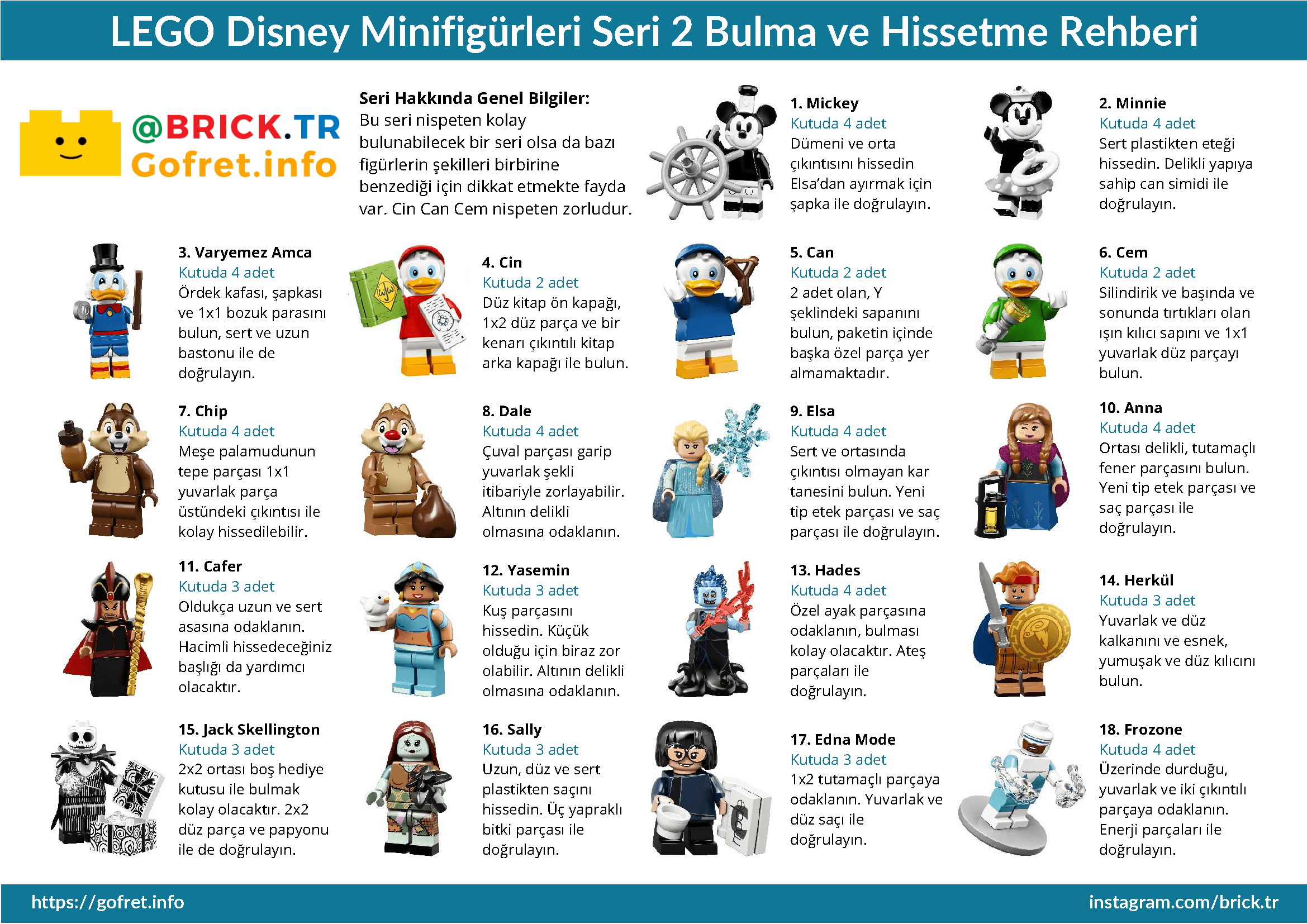 LEGO Disney Minifigürleri Seri 2 Bulma ve Hissetme Rehberi

@BRICK.TR
Gofret.info

Seri Hakkında Genel Bilgiler:
Bu seri nispeten kolay bulunabilecek bir seri olsa da bazı figürlerin şekilleri birbirine benzediği için dikkat etmekte fayda var. Cin Can Cem nispeten zorludur.

1. Mickey
Kutuda 4 adet
Dümeni ve orta çıkıntısını hissedin Elsa'dan ayırmak için şapka ile doğrulayın.

2. Minnie
Kutuda 4 adet
Sert plastikten eteği hissedin. Delikli yapıya sahip can simidi ile doğrulayın.

3. Varyemez Amca
Kutuda 4 adet
Ördek kafası, şapkası ve 1x1 bozuk parasını bulun, sert ve uzun bastonu ile de doğrulayın.

4. Cin
Kutuda 2 adet
Düz kitap ön kapağı, 1x2 düz parça ve bir kenarı çıkıntılı kitap arka kapağı ile bulun.

5. Can
Kutuda 2 adet
2 adet olan, Y şeklindeki sapanını bulun, paketin içinde başka özel parça yer almamaktadır.

6. Cem
Kutuda 2 adet
Silindirik ve başında ve sonunda tırtıkları olan ışın kılıcı sapını ve 1x1 yuvarlak düz parçayı bulun.

7. Chip
Kutuda 4 adet
Meşe palamudunun tepe parçası 1x1 yuvarlak parça üstündeki çıkıntısı ile kolay hissedilebilir.

8. Dale
Kutuda 4 adet
Çuval parçası garip yuvarlak şekli itibariyle zorlayabilir. Altının delikli olmasına odaklanın.

9. Elsa
Kutuda 4 adet
Sert ve ortasında çıkıntısı olmayan kar tanesini bulun. Yeni tip etek parçası ve saç parçası ile doğrulayın.

10. Anna
Kutuda 4 adet
Ortası delikli, tutamaçlı fener parçasını bulun. Yeni tip etek parçası ve saç parçası ile doğrulayın.

11. Cafer
Kutuda 3 adet
Oldukça uzun ve sert asasına odaklanın. Hacimli hissedeceğiniz başlığı da yardımcı olacaktır.

12. Yasemin
Kutuda 3 adet
Kuş parçasını hissedin. Küçük olduğu için biraz zor olabilir. Altının delikli olmasına odaklanın.

13. Hades
Kutuda 4 adet
Özel ayak parçasına odaklanın, bulması kolay olacaktır. Ateş parçaları ile doğrulayın.

14. Herkül
Kutuda 3 adet
Yuvarlak ve düz kalkanını ve esnek, yumuşak ve düz kılıcını bulun.

15. Jack Skellington
Kutuda 3 adet
2x2 ortası boş hediye kutusu ile bulmak kolay olacaktır. 2x2 düz parça ve papyonu ile de doğrulayın.

16. Sally
Kutuda 3 adet
Uzun, düz ve sert plastikten saçını hissedin. Üç yapraklı bitki parçası ile doğrulayın.

17. Edna Mode
Kutuda 3 adet
1x2 tutamaçlı parçaya odaklanın. Yuvarlak ve düz saçı ile doğrulayın.

18. Frozone
Kutuda 4 adet
Üzerinde durduğu, yuvarlak ve iki çıkıntılı parçaya odaklanın. Enerji parçaları ile doğrulayın.

https://gofret.info
instagram.com/brick.tr